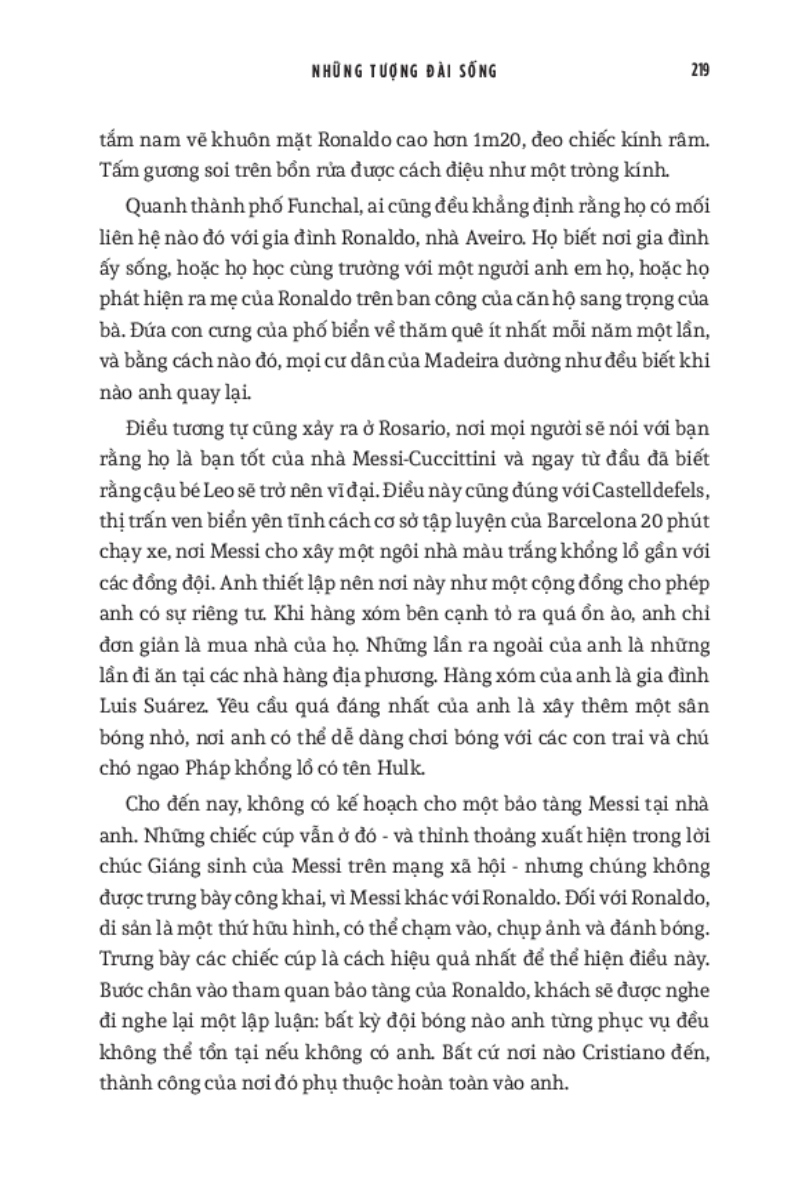 NHỮNG TƯỢNG ĐÀI SỐNG 219

tấm nam vẽ khuôn mặt Ronaldo cao hơn 1m20, đeo chiếc kính râm. Tấm gương soi trên bồn rửa được cách điệu như một tròng kính.

Quanh thành phố Funchal, ai cũng đều khẳng định rằng họ có mối liên hệ nào đó với gia đình Ronaldo, nhà Aveiro. Họ biết nơi gia đình ấy sống, hoặc họ học cùng trường với một người anh em họ, hoặc họ phát hiện ra mẹ của Ronaldo trên ban công của căn hộ sang trọng của bà. Đứa con cưng của phố biển về thăm quê ít nhất mỗi năm một lần, và bằng cách nào đó, mọi cư dân của Madeira dường như đều biết khi nào anh quay lại.

Điều tương tự cũng xảy ra ở Rosario, nơi mọi người sẽ nói với bạn rằng họ là bạn tốt của nhà Messi-Cuccittini và ngay từ đầu đã biết rằng cậu bé Leo sẽ trở nên vĩ đại. Điều này cũng đúng với Castelldefels, thị trấn ven biển yên tĩnh cách cơ sở tập luyện của Barcelona 20 phút chạy xe, nơi Messi cho xây một ngôi nhà màu trắng khổng lồ gần với các đồng đội. Anh thiết lập nên nơi này như một cộng đồng cho phép anh có sự riêng tư. Khi hàng xóm bên cạnh tỏ ra quá ồn ào, anh chỉ đơn giản là mua nhà của họ. Những lần ra ngoài của anh là những lần đi ăn tại các nhà hàng địa phương. Hàng xóm của anh là gia đình Luis Suárez. Yêu cầu quá đáng nhất của anh là xây thêm một sân bóng nhỏ, nơi anh có thể dễ dàng chơi bóng với các con trai và chú chó ngao Pháp khổng lồ có tên Hulk.

Cho đến nay, không có kế hoạch cho một bảo tàng Messi tại nhà anh. Những chiếc cúp vẫn ở đó - và thỉnh thoảng xuất hiện trong lời chúc Giáng sinh của Messi trên mạng xã hội - nhưng chúng không được trưng bày công khai, vì Messi khác với Ronaldo. Đối với Ronaldo, di sản là một thứ hữu hình, có thể chạm vào, chụp ảnh và đánh bóng. Trưng bày các chiếc cúp là cách hiệu quả nhất để thể hiện điều này. Bước chân vào tham quan bảo tàng của Ronaldo, khách sẽ được nghe đi nghe lại một lập luận: bất kỳ đội bóng nào anh từng phục vụ đều không thể tồn tại nếu không có anh. Bất cứ nơi nào Cristiano đến, thành công của nơi đó phụ thuộc hoàn toàn vào anh.